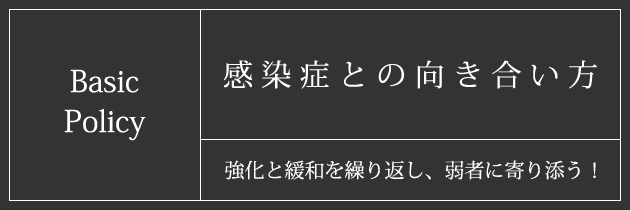 Basic Policy

感染症との向き合い方

強化と緩和を繰り返し、弱者に寄り添う！